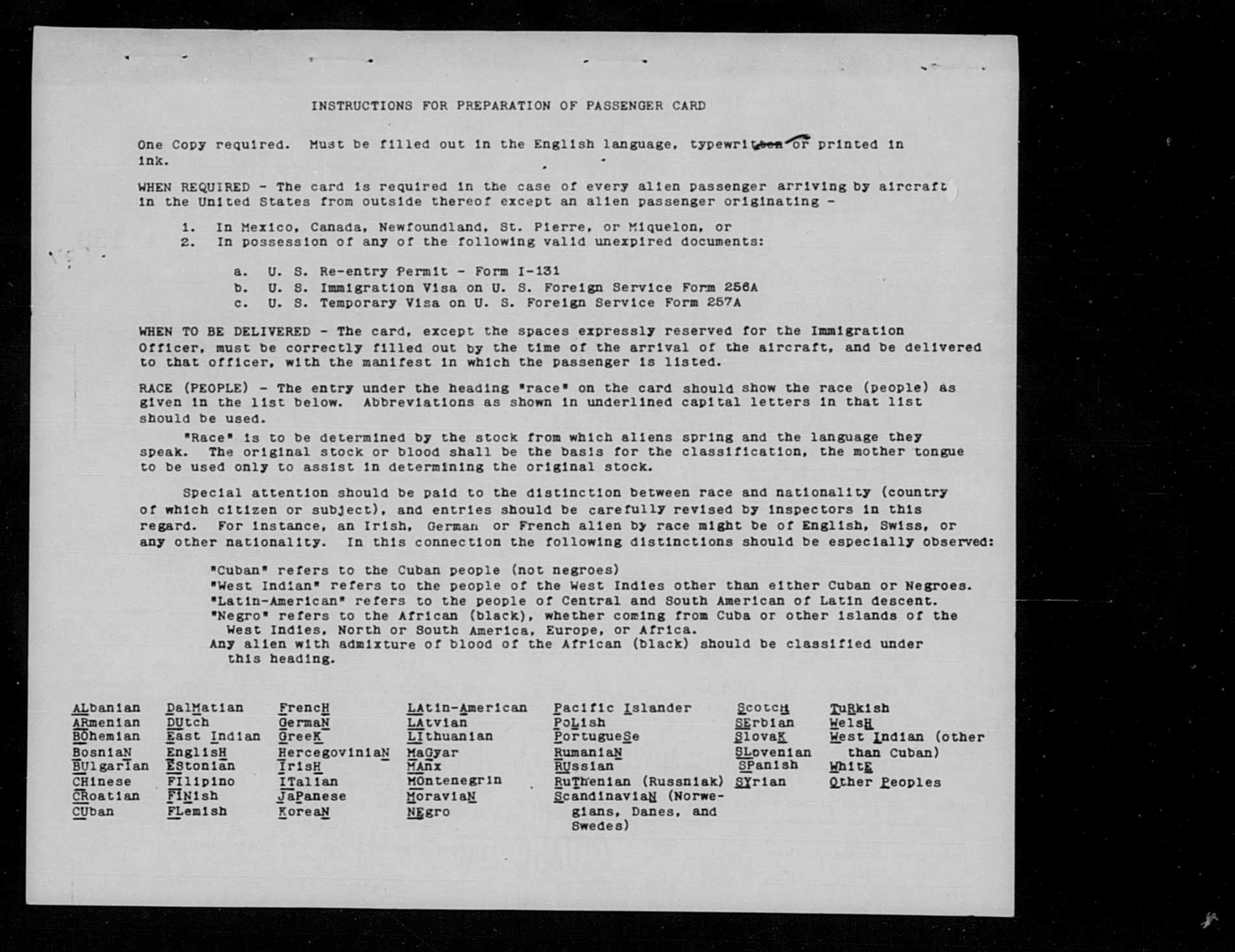 INSTRUCTIONS FOR PREPARATION OF PASSENGER CARD

One Copy required. Must be filled out in the English language, typewritten or printed in ink.

WHEN REQUIRED - The card is required in the case of every alien passenger arriving by aircraft in the United States from outside thereof except an alien passenger originating -

1. In Mexico, Canada, Newfoundland, St. Pierre, or Miquelon, or
2. In possession of any of the following valid unexpired documents:

a. U. S. Re-entry Permit - Form I-131
b. U. S. Immigration Visa on U. S. Foreign Service Form 256A
c. U. S. Temporary Visa on U. S. Foreign Service Form 257A

WHEN TO BE DELIVERED - The card, except the spaces expressly reserved for the Immigration Officer, must be correctly filled out by the time of the arrival of the aircraft, and be delivered to that officer, with the manifest in which the passenger is listed.

RACE (PEOPLE) - The entry under the heading "race" on the card should show the race (people) as given in the list below. Abbreviations as shown in underlined capital letters in that list should be used.

"Race" is to be determined by the stock from which aliens spring and the language they speak. The original stock or blood shall be the basis for the classification, the mother tongue to be used only to assist in determining the original stock.

Special attention should be paid to the distinction between race and nationality (country of which citizen or subject), and entries should be carefully revised by inspectors in this regard. For instance, an Irish, German or French alien by race might be of English, Swiss, or any other nationality. In this connection the following distinctions should be especially observed:

"Cuban" refers to the Cuban people (not negroes)
"West Indian" refers to the people of the West Indies other than either Cuban or Negroes.
"Latin-American" refers to the people of Central and South American of Latin descent.
"Negro" refers to the African (black), whether coming from Cuba or other islands of the West Indies, North or South America, Europe, or Africa.
Any alien with admixture of blood of the African (black) should be classified under this heading.

ALbanian
ARmenian
BOhemian
BosniaN
BUlgarIan
CHinese
CRoatian
CUban

DalMatian
DUtch
East Indian
EnglisH
EStonian
FIlipino
FINish
FLemish

FrencH
GermaN
GreeK
HercegoviniaN
IrisH
ITalian
JaPanese
KoreaN

LAtin-American
LAtvian
LIthuanian
MaGyar
MAnx
MOntenegrin
MoraviaN
NEgro

Pacific Islander
PoLish
PortugueSe
RumaniaN
RUssian
RuThenian (Russniak)
ScandinaviaN (Norwegians, Danes, and Swedes)

ScotcH
SErbian
SlovaK
SLovenian
SPanish
SYrian

TuRkish
WelsH
West Indian (other than Cuban)
WhitE
Other Peoples